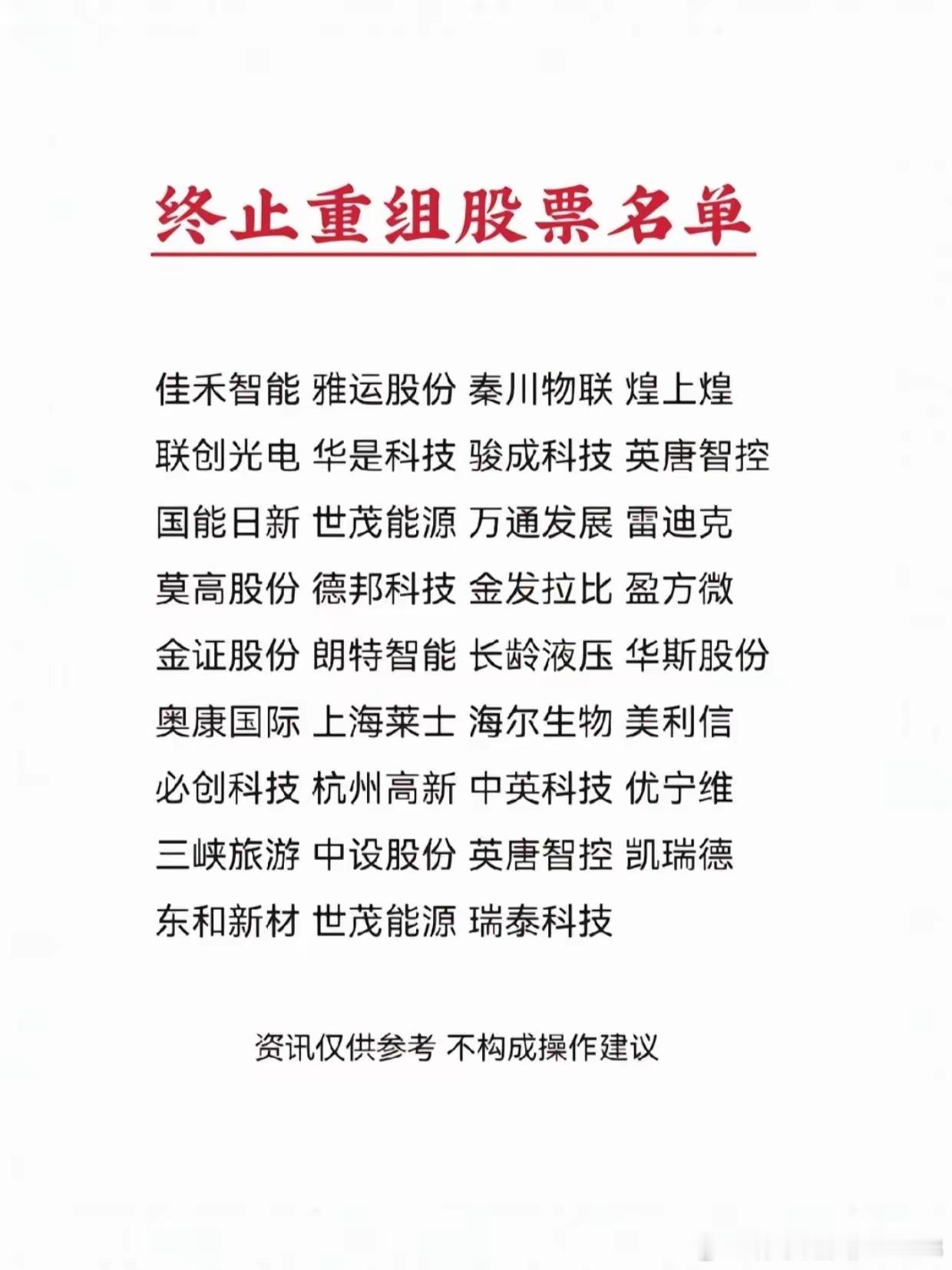 终止重组股票名单

佳禾智能 雅运股份 秦川物联 煌上煌
联创光电 华是科技 骏成科技 英唐智控
国能日新 世茂能源 万通发展 雷迪克
莫高股份 德邦科技 金发拉比 盈方微
金证股份 朗特智能 长龄液压 华斯股份
奥康国际 上海莱士 海尔生物 美利信
必创科技 杭州高新 中英科技 优宁维
三峡旅游 中设股份 英唐智控 凯瑞德
东和新材 世茂能源 瑞泰科技

资讯仅供参考 不构成操作建议